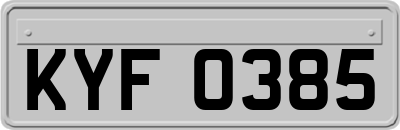 KYF 0385